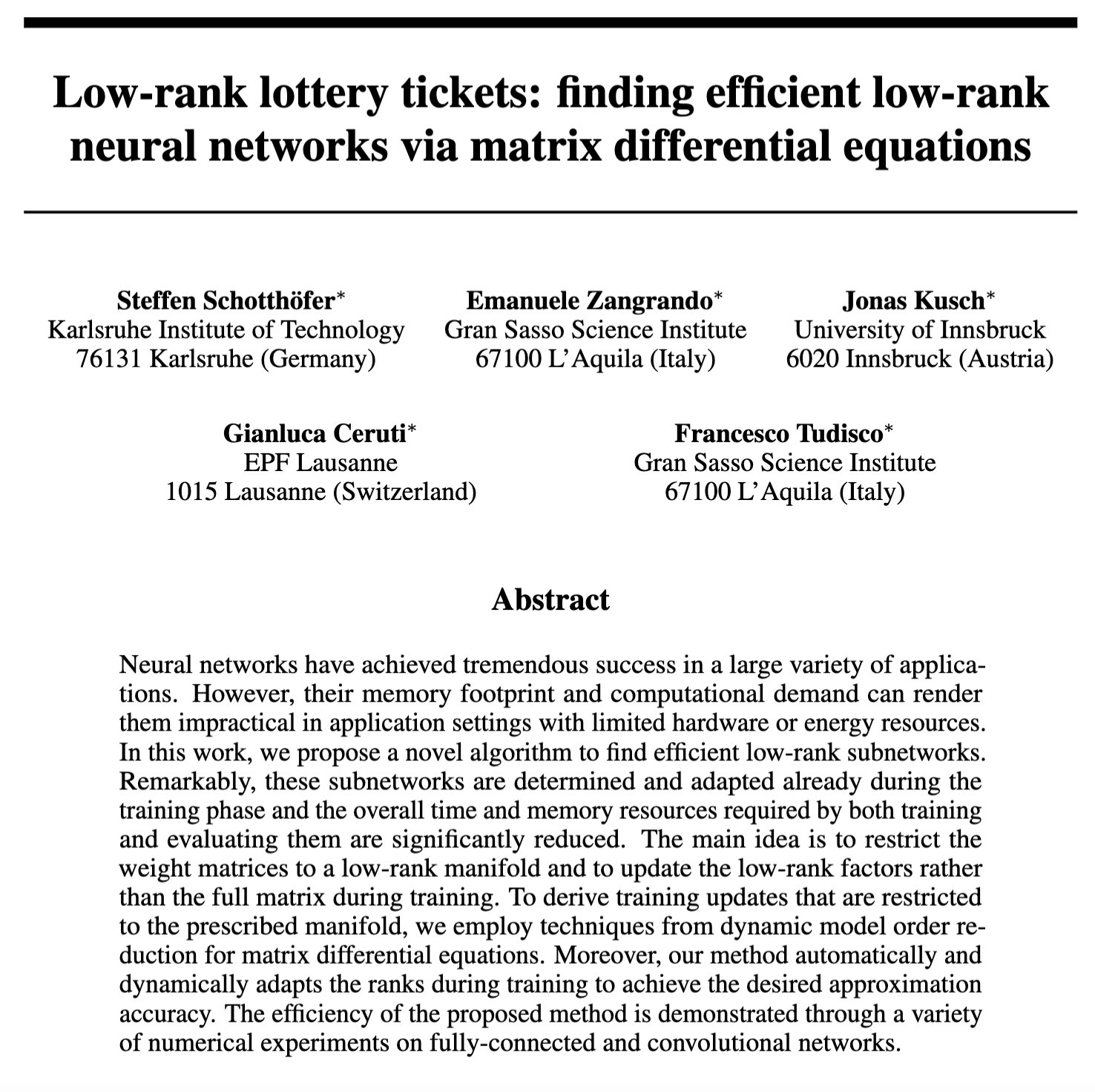 Low-rank lottery tickets: finding efficient low-rank neural networks via matrix differential equations

Steffen Schotthöfer*
Karlsruhe Institute of Technology
76131 Karlsruhe (Germany)

Emanuele Zangrando*
Gran Sasso Science Institute
67100 L'Aquila (Italy)

Jonas Kusch*
University of Innsbruck
6020 Innsbruck (Austria)

Gianluca Ceruti*
EPF Lausanne
1015 Lausanne (Switzerland)

Francesco Tudisco*
Gran Sasso Science Institute
67100 L'Aquila (Italy)

Abstract

Neural networks have achieved tremendous success in a large variety of applications. However, their memory footprint and computational demand can render them impractical in application settings with limited hardware or energy resources. In this work, we propose a novel algorithm to find efficient low-rank subnetworks. Remarkably, these subnetworks are determined and adapted already during the training phase and the overall time and memory resources required by both training and evaluating them are significantly reduced. The main idea is to restrict the weight matrices to a low-rank manifold and to update the low-rank factors rather than the full matrix during training. To derive training updates that are restricted to the prescribed manifold, we employ techniques from dynamic model order reduction for matrix differential equations. Moreover, our method automatically and dynamically adapts the ranks during training to achieve the desired approximation accuracy. The efficiency of the proposed method is demonstrated through a variety of numerical experiments on fully-connected and convolutional networks.